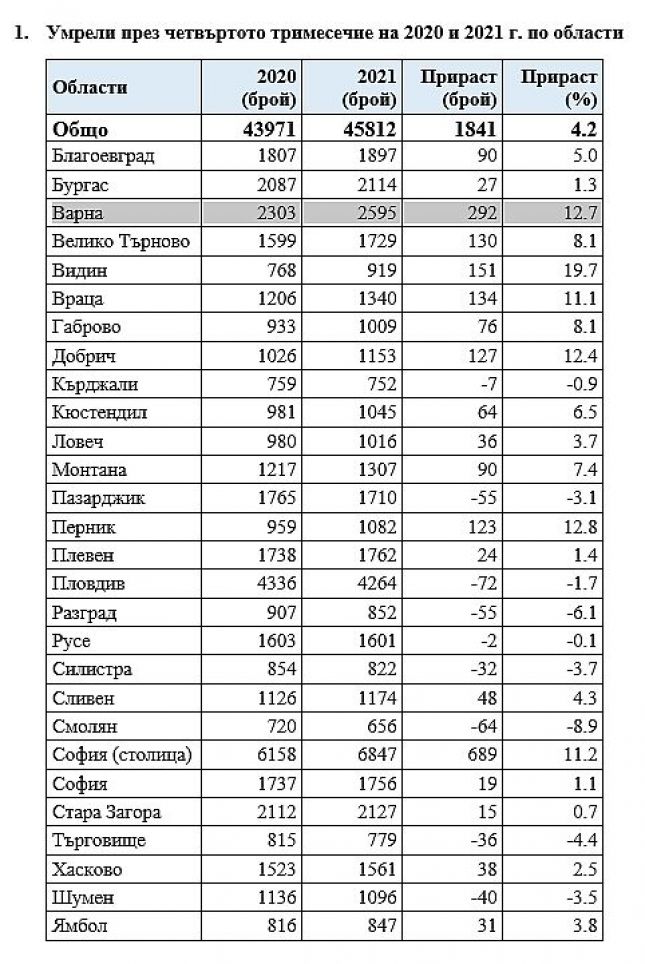 1. Умрели през четвъртото тримесечие на 2020 и 2021 г. по области

| Области | 2020 (брой) | 2021 (брой) | Прираст (брой) | Прираст (%) |
|---|---|---|---|---|
| Общо | 43971 | 45812 | 1841 | 4.2 |
| Благоевград | 1807 | 1897 | 90 | 5.0 |
| Бургас | 2087 | 2114 | 27 | 1.3 |
| Варна | 2303 | 2595 | 292 | 12.7 |
| Велико Търново | 1599 | 1729 | 130 | 8.1 |
| Видин | 768 | 919 | 151 | 19.7 |
| Враца | 1206 | 1340 | 134 | 11.1 |
| Габрово | 933 | 1009 | 76 | 8.1 |
| Добрич | 1026 | 1153 | 127 | 12.4 |
| Кърджали | 759 | 752 | -7 | -0.9 |
| Кюстендил | 981 | 1045 | 64 | 6.5 |
| Ловеч | 980 | 1016 | 36 | 3.7 |
| Монтана | 1217 | 1307 | 90 | 7.4 |
| Пазарджик | 1765 | 1710 | -55 | -3.1 |
| Перник | 959 | 1082 | 123 | 12.8 |
| Плевен | 1738 | 1762 | 24 | 1.4 |
| Пловдив | 4336 | 4264 | -72 | -1.7 |
| Разград | 907 | 852 | -55 | -6.1 |
| Русе | 1603 | 1601 | -2 | -0.1 |
| Силистра | 854 | 822 | -32 | -3.7 |
| Сливен | 1126 | 1174 | 48 | 4.3 |
| Смолян | 720 | 656 | -64 | -8.9 |
| София (столица) | 6158 | 6847 | 689 | 11.2 |
| София | 1737 | 1756 | 19 | 1.1 |
| Стара Загора | 2112 | 2127 | 15 | 0.7 |
| Търговище | 815 | 779 | -36 | -4.4 |
| Хасково | 1523 | 1561 | 38 | 2.5 |
| Шумен | 1136 | 1096 | -40 | -3.5 |
| Ямбол | 816 | 847 | 31 | 3.8 |